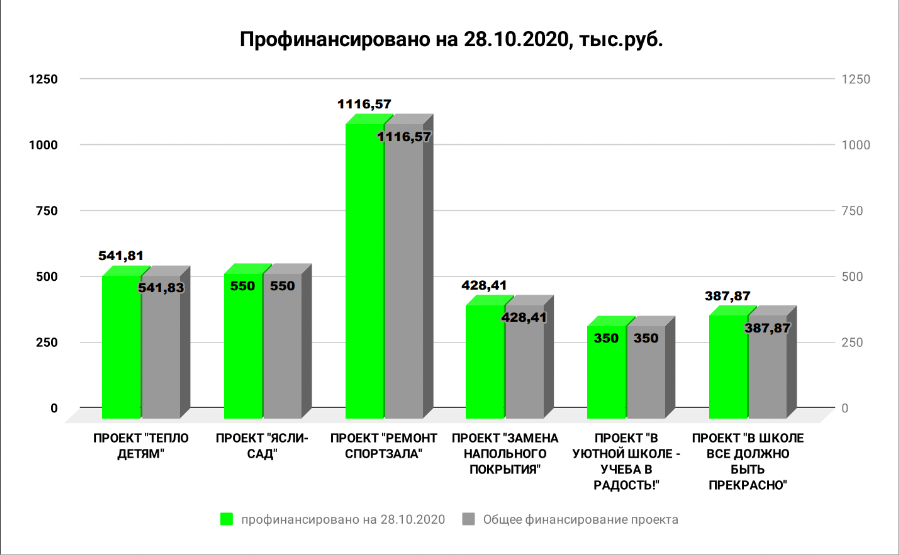 Профинансировано на 28.10.2020, тыс.руб.

1250
1000
750
500
250
0

1250
1000
750
500
250
0

541,81
541,83
550
550
1116,57
1116,57
428,41
428,41
350
350
387,87
387,87

ПРОЕКТ "ТЕПЛО ДЕТЯМ"
ПРОЕКТ "ЯСЛИ-САД"
ПРОЕКТ "РЕМОНТ СПОРТЗАЛА"
ПРОЕКТ "ЗАМЕНА НАПОЛЬНОГО ПОКРЫТИЯ"
ПРОЕКТ "В УЮТНОЙ ШКОЛЕ - УЧЕБА В РАДОСТЬ!"
ПРОЕКТ "В ШКОЛЕ ВСЕ ДОЛЖНО БЫТЬ ПРЕКРАСНО"

профинансировано на 28.10.2020
Общее финансирование проекта